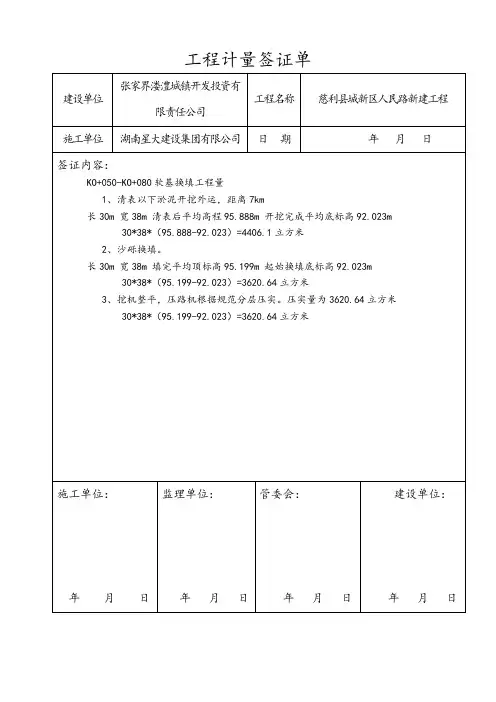 工程计量签证单

| 建设单位 | 张家界溇澧城镇开发投资有限责任公司 | 工程名称 | 慈利县城新区人民路新建工程 |
|---|---|---|---|
| 施工单位 | 湖南星大建设集团有限公司 | 日　期 | 年　月　日 |

签证内容：

K0+050-K0+080 软基换填工程量

1、清表以下淤泥开挖外运，距离 7km

长 30m 宽 38m 清表后平均高程 95.888m 开挖完成平均底标高 92.023m

30*38*（95.888-92.023）=4406.1 立方米

2、沙砾换填。

长 30m 宽 38m 填完平均顶标高 95.199m 起始换填底标高 92.023m

30*38*（95.199-92.023）=3620.64 立方米

3、挖机整平，压路机根据规范分层压实。压实量为 3620.64 立方米

30*38*（95.199-92.023）=3620.64 立方米

| 施工单位： | 监理单位： | 管委会： | 建设单位： |
|---|---|---|---|
| 年　月　日 | 年　月　日 | 年　月　日 | 年　月　日 |